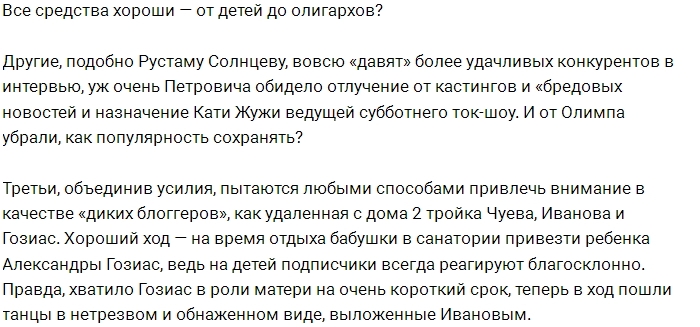 Все средства хороши — от детей до олигархов?

Другие, подобно Рустаму Солнцеву, вовсю «давят» более удачливых конкурентов в интервью, уж очень Петровича обидело отлучение от кастингов и «бредовых новостей и назначение Кати Жужи ведущей субботнего ток-шоу. И от Олимпа убрали, как популярность сохранять?

Третьи, объединив усилия, пытаются любыми способами привлечь внимание в качестве «диких блоггеров», как удаленная с дома 2 тройка Чуева, Иванова и Гозиас. Хороший ход — на время отдыха бабушки в санатории привезти ребенка Александры Гозиас, ведь на детей подписчики всегда реагируют благосклонно. Правда, хватило Гозиас в роли матери на очень короткий срок, теперь в ход пошли танцы в нетрезвом и обнаженном виде, выложенные Ивановым.